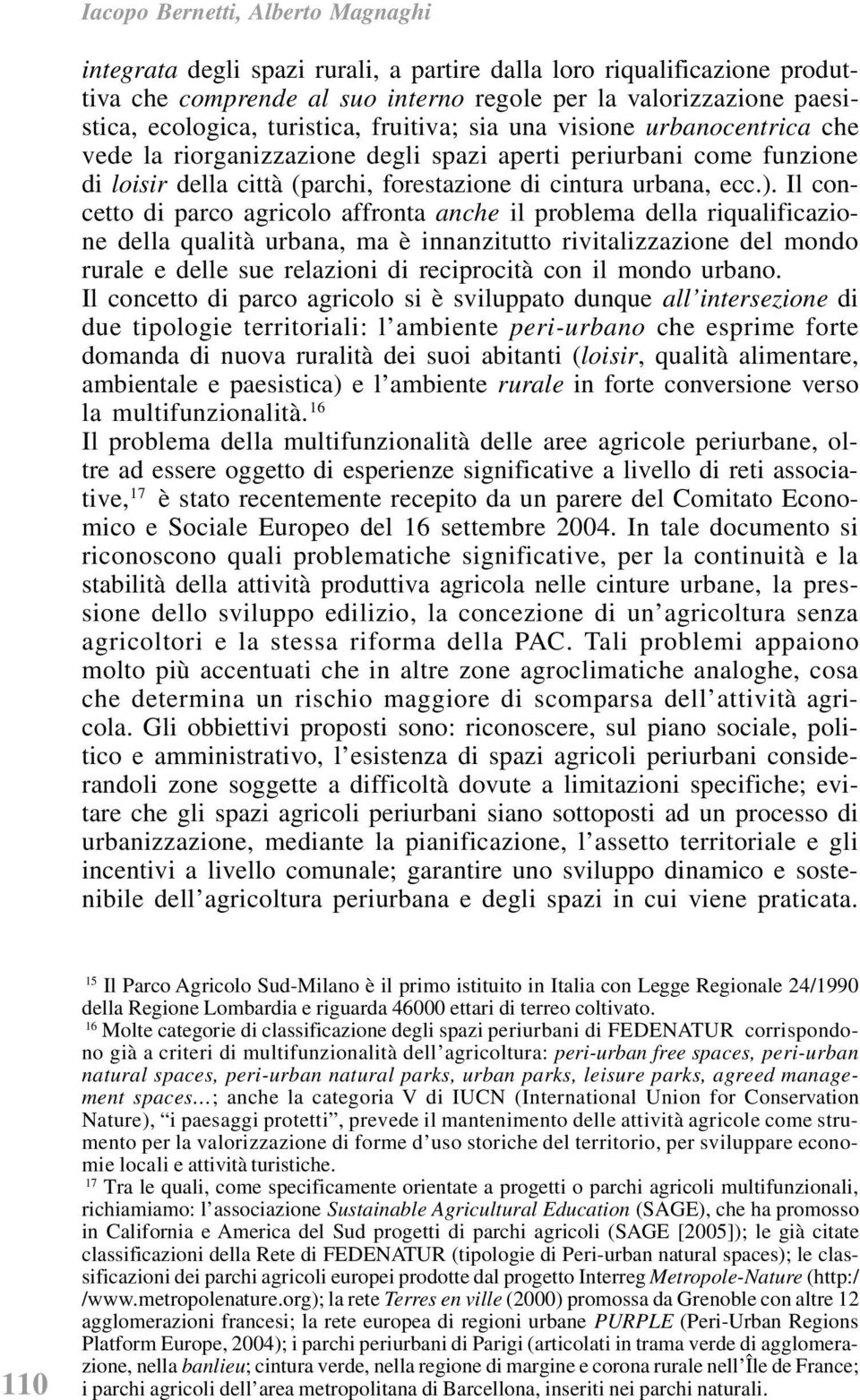 Iacopo Bernetti, Alberto Magnaghi

integrata degli spazi rurali, a partire dalla loro riqualificazione produttiva che comprende al suo interno regole per la valorizzazione paesistica, ecologica, turistica, fruitiva; sia una visione urbanocentrica che vede la riorganizzazione degli spazi aperti periurbani come funzione di loisir della città (parchi, forestazione di cintura urbana, ecc.). Il concetto di parco agricolo affronta anche il problema della riqualificazione della qualità urbana, ma è innanzitutto rivitalizzazione del mondo rurale e delle sue relazioni di reciprocità con il mondo urbano.
Il concetto di parco agricolo si è sviluppato dunque all'intersezione di due tipologie territoriali: l'ambiente peri-urbano che esprime forte domanda di nuova ruralità dei suoi abitanti (loisir, qualità alimentare, ambientale e paesistica) e l'ambiente rurale in forte conversione verso la multifunzionalità.$^{16}$
Il problema della multifunzionalità delle aree agricole periurbane, oltre ad essere oggetto di esperienze significative a livello di reti associative,$^{17}$ è stato recentemente recepito da un parere del Comitato Economico e Sociale Europeo del 16 settembre 2004. In tale documento si riconoscono quali problematiche significative, per la continuità e la stabilità della attività produttiva agricola nelle cinture urbane, la pressione dello sviluppo edilizio, la concezione di un'agricoltura senza agricoltori e la stessa riforma della PAC. Tali problemi appaiono molto più accentuati che in altre zone agroclimatiche analoghe, cosa che determina un rischio maggiore di scomparsa dell'attività agricola. Gli obbiettivi proposti sono: riconoscere, sul piano sociale, politico e amministrativo, l'esistenza di spazi agricoli periurbani considerandoli zone soggette a difficoltà dovute a limitazioni specifiche; evitare che gli spazi agricoli periurbani siano sottoposti ad un processo di urbanizzazione, mediante la pianificazione, l'assetto territoriale e gli incentivi a livello comunale; garantire uno sviluppo dinamico e sostenibile dell'agricoltura periurbana e degli spazi in cui viene praticata.

$^{15}$ Il Parco Agricolo Sud-Milano è il primo istituito in Italia con Legge Regionale 24/1990 della Regione Lombardia e riguarda 46000 ettari di terreo coltivato.
$^{16}$ Molte categorie di classificazione degli spazi periurbani di FEDENATUR corrispondono già a criteri di multifunzionalità dell'agricoltura: peri-urban free spaces, peri-urban natural spaces, peri-urban natural parks, urban parks, leisure parks, agreed management spaces…; anche la categoria V di IUCN (International Union for Conservation Nature), "i paesaggi protetti", prevede il mantenimento delle attività agricole come strumento per la valorizzazione di forme d'uso storiche del territorio, per sviluppare economie locali e attività turistiche.
$^{17}$ Tra le quali, come specificamente orientate a progetti o parchi agricoli multifunzionali, richiamiamo: l'associazione Sustainable Agricultural Education (SAGE), che ha promosso in California e America del Sud progetti di parchi agricoli (SAGE [2005]); le già citate classificazioni della Rete di FEDENATUR (tipologie di Peri-urban natural spaces); le classificazioni dei parchi agricoli europei prodotte dal progetto Interreg Metropole-Nature (http://www.metropolenature.org); la rete Terres en ville (2000) promossa da Grenoble con altre 12 agglomerazioni francesi; la rete europea di regioni urbane PURPLE (Peri-Urban Regions Platform Europe, 2004); i parchi periurbani di Parigi (articolati in trama verde di agglomerazione, nella banlieu; cintura verde, nella regione di margine e corona rurale nell'Île de France; i parchi agricoli dell'area metropolitana di Barcellona, inseriti nei parchi naturali.

110